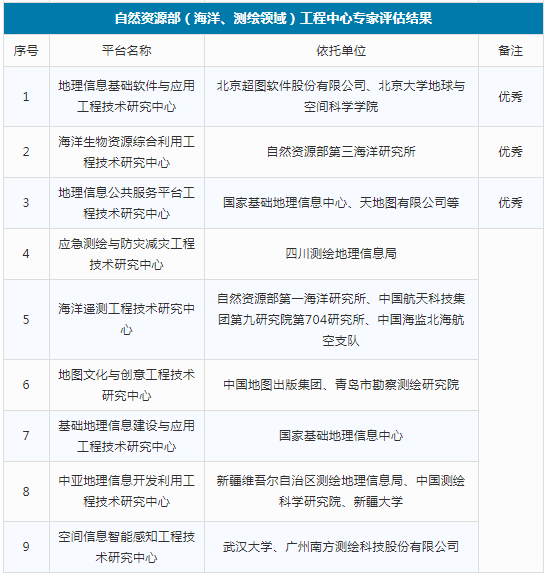 自然资源部（海洋、测绘领域）工程中心专家评估结果

| 序号 | 平台名称 | 依托单位 | 备注 |
|---|---|---|---|
| 1 | 地理信息基础软件与应用工程技术研究中心 | 北京超图软件股份有限公司、北京大学地球与空间科学学院 | 优秀 |
| 2 | 海洋生物资源综合利用工程技术研究中心 | 自然资源部第三海洋研究所 | 优秀 |
| 3 | 地理信息公共服务平台工程技术研究中心 | 国家基础地理信息中心、天地图有限公司等 | 优秀 |
| 4 | 应急测绘与防灾减灾工程技术研究中心 | 四川测绘地理信息局 | |
| 5 | 海洋遥测工程技术研究中心 | 自然资源部第一海洋研究所、中国航天科技集团第九研究院第704研究所、中国海监北海航空支队 | |
| 6 | 地图文化与创意工程技术研究中心 | 中国地图出版集团、青岛市勘察测绘研究院 | |
| 7 | 基础地理信息建设与应用工程技术研究中心 | 国家基础地理信息中心 | |
| 8 | 中亚地理信息开发利用工程技术研究中心 | 新疆维吾尔自治区测绘地理信息局、中国测绘科学研究院、新疆大学 | |
| 9 | 空间信息智能感知工程技术研究中心 | 武汉大学、广州南方测绘科技股份有限公司 | |